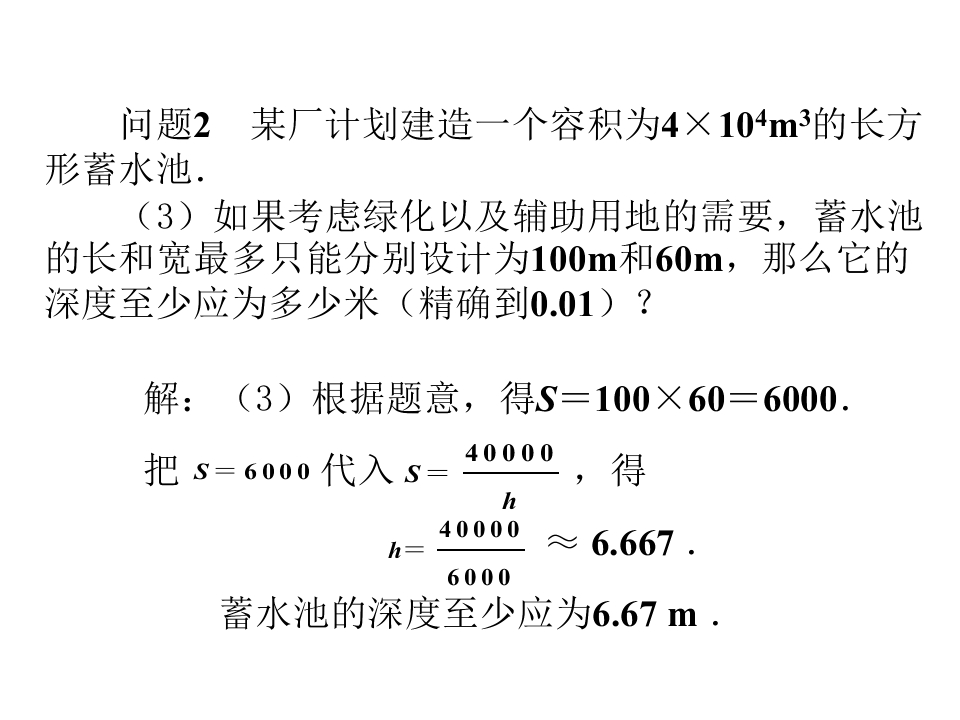 问题2　某厂计划建造一个容积为$4\times10^4m^3$的长方形蓄水池.

（3）如果考虑绿化以及辅助用地的需要，蓄水池的长和宽最多只能分别设计为100m和60m，那么它的深度至少应为多少米（精确到0.01）？

解：（3）根据题意，得$S=100\times60=6000$.

把 $S=6000$ 代入 $S=\frac{40000}{h}$，得

$h=\frac{40000}{6000}\approx6.667$ .

蓄水池的深度至少应为6.67 m .